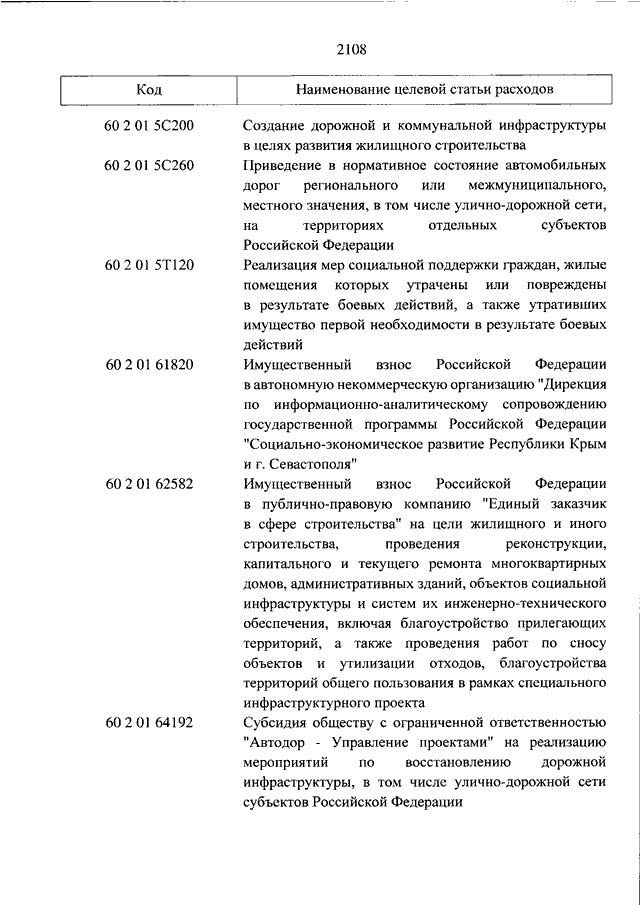 2108

| Код | Наименование целевой статьи расходов |
|---|---|
| 60 2 01 5С200 | Создание дорожной и коммунальной инфраструктуры в целях развития жилищного строительства |
| 60 2 01 5С260 | Приведение в нормативное состояние автомобильных дорог регионального или межмуниципального, местного значения, в том числе улично-дорожной сети, на территориях отдельных субъектов Российской Федерации |
| 60 2 01 5Т120 | Реализация мер социальной поддержки граждан, жилые помещения которых утрачены или повреждены в результате боевых действий, а также утративших имущество первой необходимости в результате боевых действий |
| 60 2 01 61820 | Имущественный взнос Российской Федерации в автономную некоммерческую организацию "Дирекция по информационно-аналитическому сопровождению государственной программы Российской Федерации "Социально-экономическое развитие Республики Крым и г. Севастополя" |
| 60 2 01 62582 | Имущественный взнос Российской Федерации в публично-правовую компанию "Единый заказчик в сфере строительства" на цели жилищного и иного строительства, проведения реконструкции, капитального и текущего ремонта многоквартирных домов, административных зданий, объектов социальной инфраструктуры и систем их инженерно-технического обеспечения, включая благоустройство прилегающих территорий, а также проведения работ по сносу объектов и утилизации отходов, благоустройства территорий общего пользования в рамках специального инфраструктурного проекта |
| 60 2 01 64192 | Субсидия обществу с ограниченной ответственностью "Автодор - Управление проектами" на реализацию мероприятий по восстановлению дорожной инфраструктуры, в том числе улично-дорожной сети субъектов Российской Федерации |